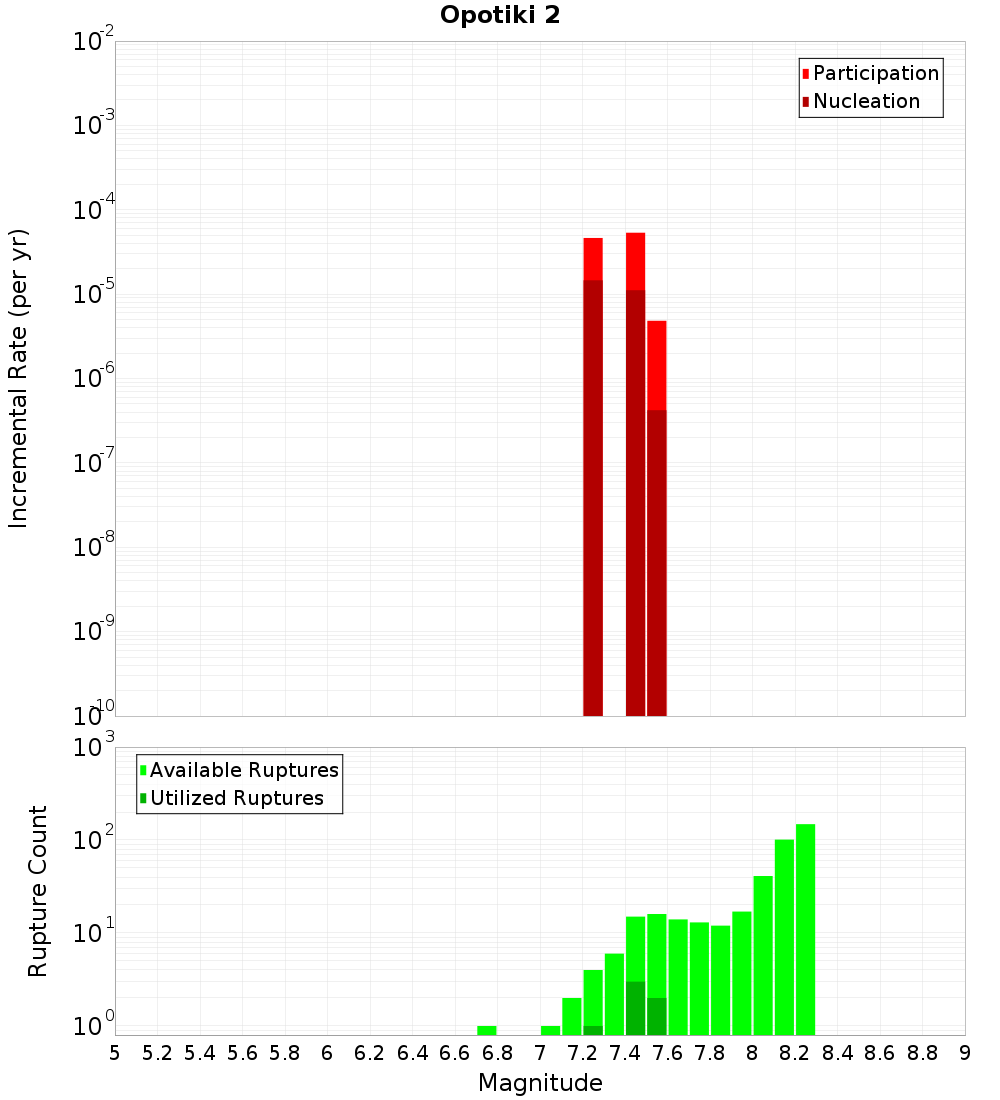 Opotiki 2

Participation
Nucleation

Incremental Rate (per yr)

$10^{-2}$
$10^{-3}$
$10^{-4}$
$10^{-5}$
$10^{-6}$
$10^{-7}$
$10^{-8}$
$10^{-9}$
$10^{-10}$

Available Ruptures
Utilized Ruptures

Rupture Count

$10^{3}$
$10^{2}$
$10^{1}$
$10^{0}$

5 5.2 5.4 5.6 5.8 6 6.2 6.4 6.6 6.8 7 7.2 7.4 7.6 7.8 8 8.2 8.4 8.6 8.8 9

Magnitude